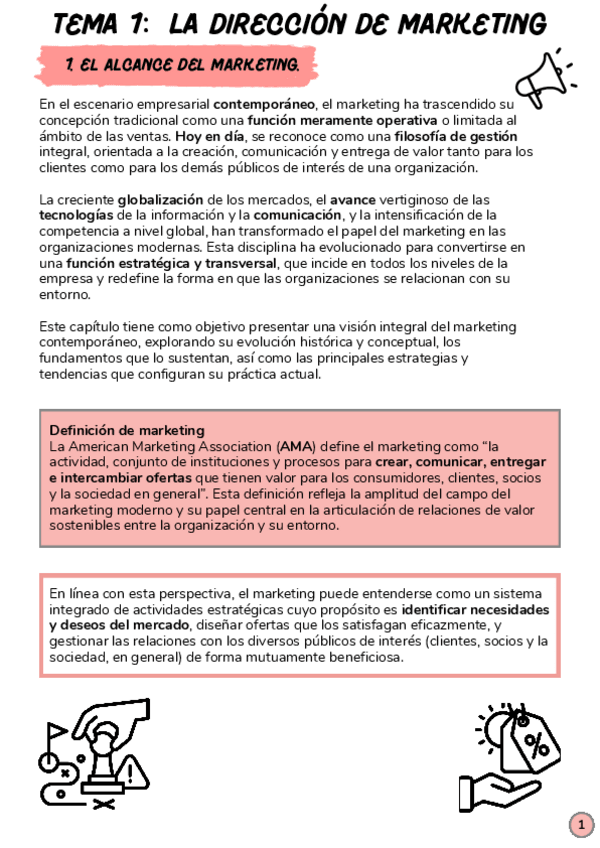 TEMA 1: LA DIRECCIÓN DE MARKETING

1. EL ALCANCE DEL MARKETING.

En el escenario empresarial contemporáneo, el marketing ha trascendido su concepción tradicional como una función meramente operativa o limitada al ámbito de las ventas. Hoy en día, se reconoce como una filosofía de gestión integral, orientada a la creación, comunicación y entrega de valor tanto para los clientes como para los demás públicos de interés de una organización.

La creciente globalización de los mercados, el avance vertiginoso de las tecnologías de la información y la comunicación, y la intensificación de la competencia a nivel global, han transformado el papel del marketing en las organizaciones modernas. Esta disciplina ha evolucionado para convertirse en una función estratégica y transversal, que incide en todos los niveles de la empresa y redefine la forma en que las organizaciones se relacionan con su entorno.

Este capítulo tiene como objetivo presentar una visión integral del marketing contemporáneo, explorando su evolución histórica y conceptual, los fundamentos que lo sustentan, así como las principales estrategias y tendencias que configuran su práctica actual.

Definición de marketing
La American Marketing Association (AMA) define el marketing como "la actividad, conjunto de instituciones y procesos para crear, comunicar, entregar e intercambiar ofertas que tienen valor para los consumidores, clientes, socios y la sociedad en general". Esta definición refleja la amplitud del campo del marketing moderno y su papel central en la articulación de relaciones de valor sostenibles entre la organización y su entorno.

En línea con esta perspectiva, el marketing puede entenderse como un sistema integrado de actividades estratégicas cuyo propósito es identificar necesidades y deseos del mercado, diseñar ofertas que los satisfagan eficazmente, y gestionar las relaciones con los diversos públicos de interés (clientes, socios y la sociedad, en general) de forma mutuamente beneficiosa.

%

1